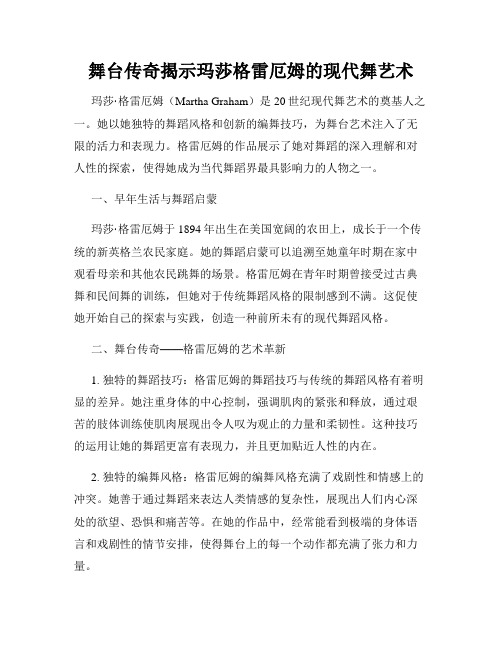 舞台传奇揭示玛莎格雷厄姆的现代舞艺术

玛莎·格雷厄姆（Martha Graham）是20世纪现代舞艺术的奠基人之一。她以她独特的舞蹈风格和创新的编舞技巧，为舞台艺术注入了无限的活力和表现力。格雷厄姆的作品展示了她对舞蹈的深入理解和对人性的探索，使得她成为当代舞蹈界最具影响力的人物之一。

一、早年生活与舞蹈启蒙

玛莎·格雷厄姆于1894年出生在美国宽阔的农田上，成长于一个传统的新英格兰农民家庭。她的舞蹈启蒙可以追溯至她童年时期在家中观看母亲和其他农民跳舞的场景。格雷厄姆在青年时期曾接受过古典舞和民间舞的训练，但她对于传统舞蹈风格的限制感到不满。这促使她开始自己的探索与实践，创造一种前所未有的现代舞蹈风格。

二、舞台传奇——格雷厄姆的艺术革新

1. 独特的舞蹈技巧：格雷厄姆的舞蹈技巧与传统的舞蹈风格有着明显的差异。她注重身体的中心控制，强调肌肉的紧张和释放，通过艰苦的肢体训练使肌肉展现出令人叹为观止的力量和柔韧性。这种技巧的运用让她的舞蹈更富有表现力，并且更加贴近人性的内在。

2. 独特的编舞风格：格雷厄姆的编舞风格充满了戏剧性和情感上的冲突。她善于通过舞蹈来表达人类情感的复杂性，展现出人们内心深处的欲望、恐惧和痛苦等。在她的作品中，经常能看到极端的身体语言和戏剧性的情节安排，使得舞台上的每一个动作都充满了张力和力量。